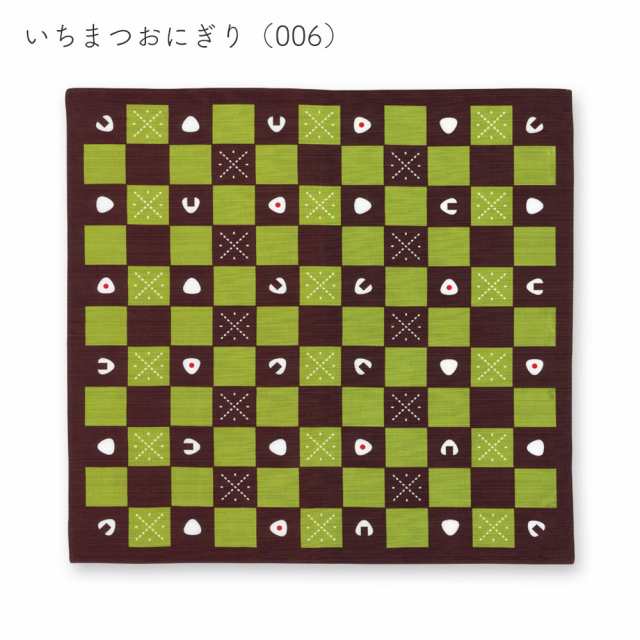 いちまつおにぎり（006）